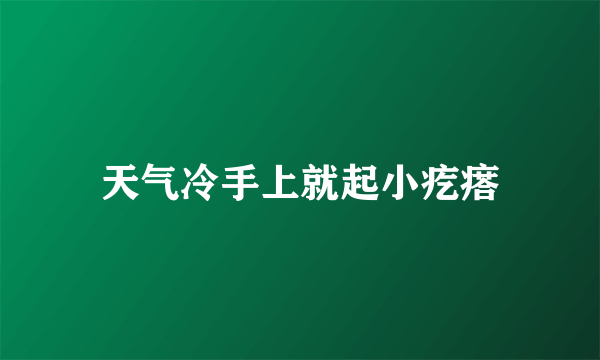 天气冷手上就起小疙瘩